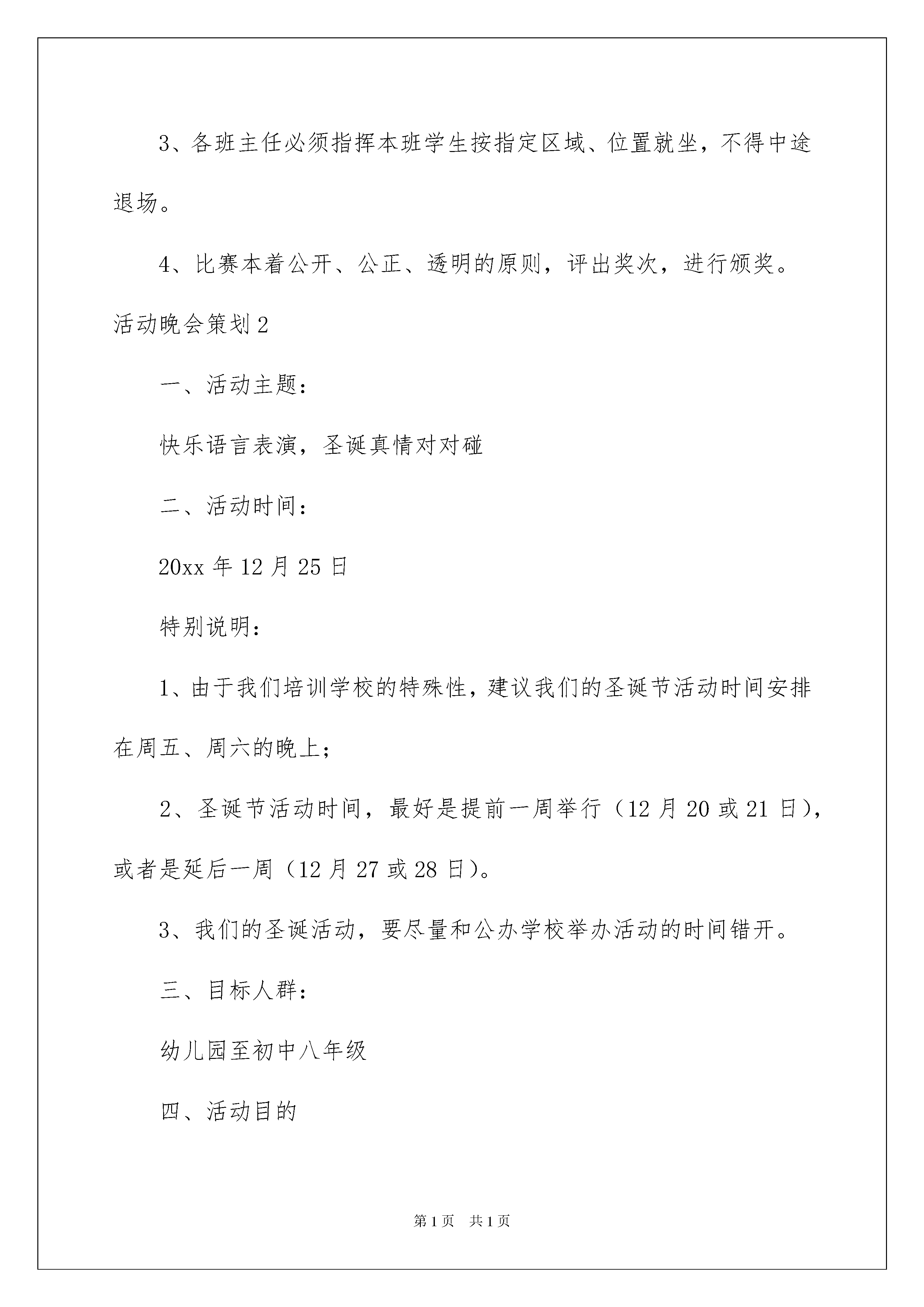 3、各班主任必须指挥本班学生按指定区域、位置就坐，不得中途退场。

4、比赛本着公开、公正、透明的原则，评出奖次，进行颁奖。

活动晚会策划2

一、活动主题：

快乐语言表演，圣诞真情对对碰

二、活动时间：

20xx年12月25日

特别说明：

1、由于我们培训学校的特殊性，建议我们的圣诞节活动时间安排在周五、周六的晚上；

2、圣诞节活动时间，最好是提前一周举行（12月20或21日），或者是延后一周（12月27或28日）。

3、我们的圣诞活动，要尽量和公办学校举办活动的时间错开。

三、目标人群：

幼儿园至初中八年级

四、活动目的

第1页 共1页